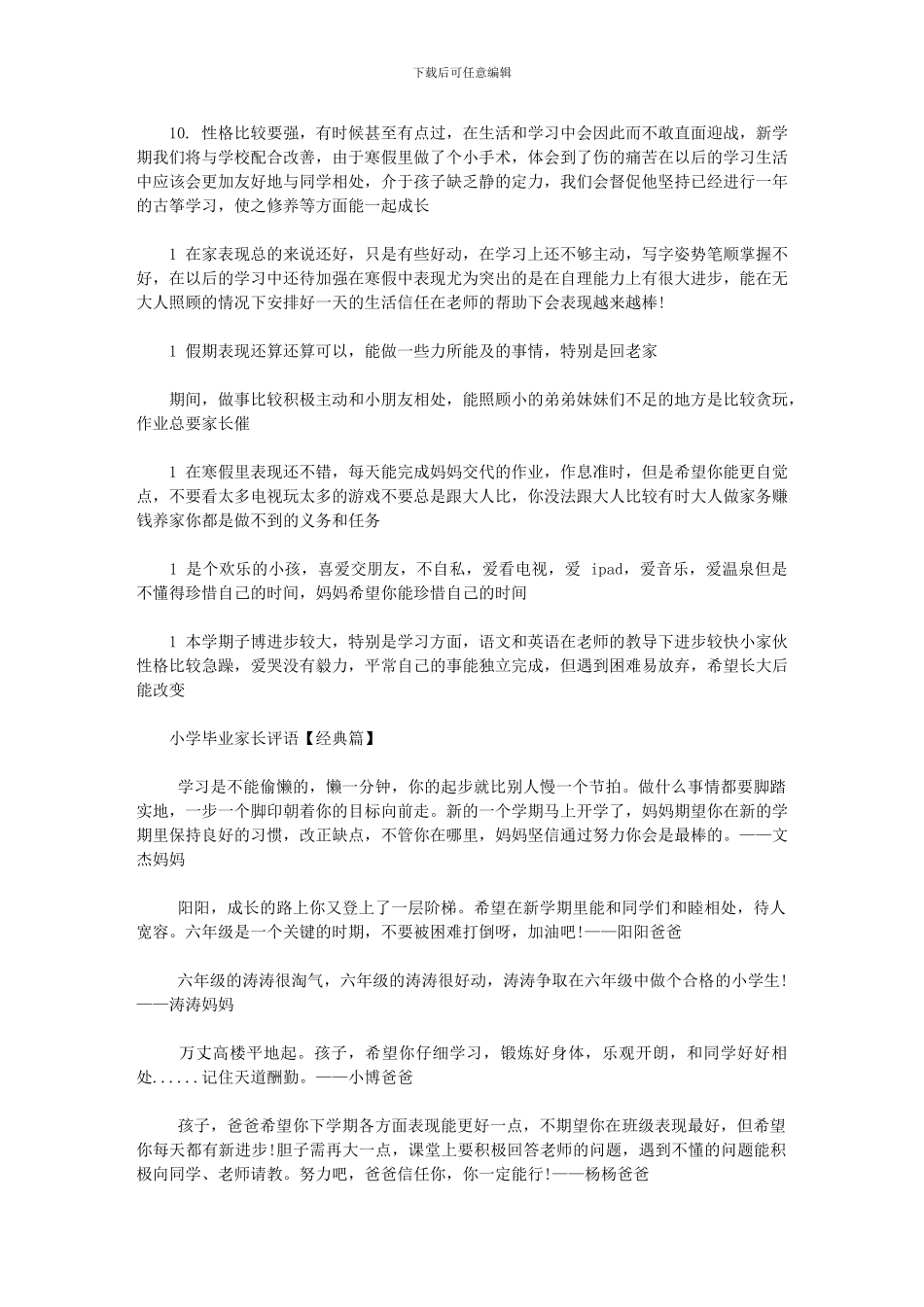 下载后可任意编辑

10. 性格比较要强，有时候甚至有点过，在生活和学习中会因此而不敢直面迎战，新学期我们将与学校配合改善，由于寒假里做了个小手术，体会到了伤的痛苦在以后的学习生活中应该会更加友好地与同学相处，介于孩子缺乏静的定力，我们会督促他坚持已经进行一年的古筝学习，使之修养等方面能一起成长

1 在家表现总的来说还好，只是有些好动，在学习上还不够主动，写字姿势笔顺掌握不好，在以后的学习中还待加强在寒假中表现尤为突出的是在自理能力上有很大进步，能在无大人照顾的情况下安排好一天的生活信任在老师的帮助下会表现越来越棒!

1 假期表现还算还算可以，能做一些力所能及的事情，特别是回老家

期间，做事比较积极主动和小朋友相处，能照顾小的弟弟妹妹们不足的地方是比较贪玩，作业总要家长催

1 在寒假里表现还不错，每天能完成妈妈交代的作业，作息准时，但是希望你能更自觉点，不要看太多电视玩太多的游戏不要总是跟大人比，你没法跟大人比较有时大人做家务赚钱养家你都是做不到的义务和任务

1 是个欢乐的小孩，喜爱交朋友，不自私，爱看电视，爱 ipad，爱音乐，爱温泉但是不懂得珍惜自己的时间，妈妈希望你能珍惜自己的时间

1 本学期子博进步较大，特别是学习方面，语文和英语在老师的教导下进步较快小家伙性格比较急躁，爱哭没有毅力，平常自己的事能独立完成，但遇到困难易放弃，希望长大后能改变

小学毕业家长评语【经典篇】

学习是不能偷懒的，懒一分钟，你的起步就比别人慢一个节拍。做什么事情都要脚踏实地，一步一个脚印朝着你的目标向前走。新的一个学期马上开学了，妈妈期望你在新的学期里保持良好的习惯，改正缺点，不管你在哪里，妈妈坚信通过努力你会是最棒的。——文杰妈妈

阳阳，成长的路上你又登上了一层阶梯。希望在新学期里能和同学们和睦相处，待人宽容。六年级是一个关键的时期，不要被困难打倒呀，加油吧!——阳阳爸爸

六年级的涛涛很淘气，六年级的涛涛很好动，涛涛争取在六年级中做个合格的小学生!——涛涛妈妈

万丈高楼平地起。孩子，希望你仔细学习，锻炼好身体，乐观开朗，和同学好好相处......记住天道酬勤。——小博爸爸

孩子，爸爸希望你下学期各方面表现能更好一点，不期望你在班级表现最好，但希望你每天都有新进步!胆子需再大一点，课堂上要积极回答老师的问题，遇到不懂的问题能积极向同学、老师请教。努力吧，爸爸信任你，你一定能行!——杨杨爸爸